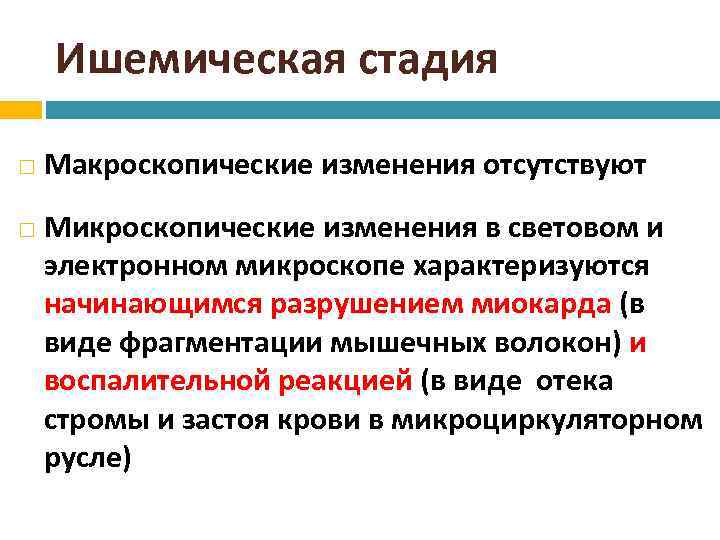 Ишемическая стадия

Макроскопические изменения отсутствуют

Микроскопические изменения в световом и электронном микроскопе характеризуются начинающимся разрушением миокарда (в виде фрагментации мышечных волокон) и воспалительной реакцией (в виде отека стромы и застоя крови в микроциркуляторном русле)